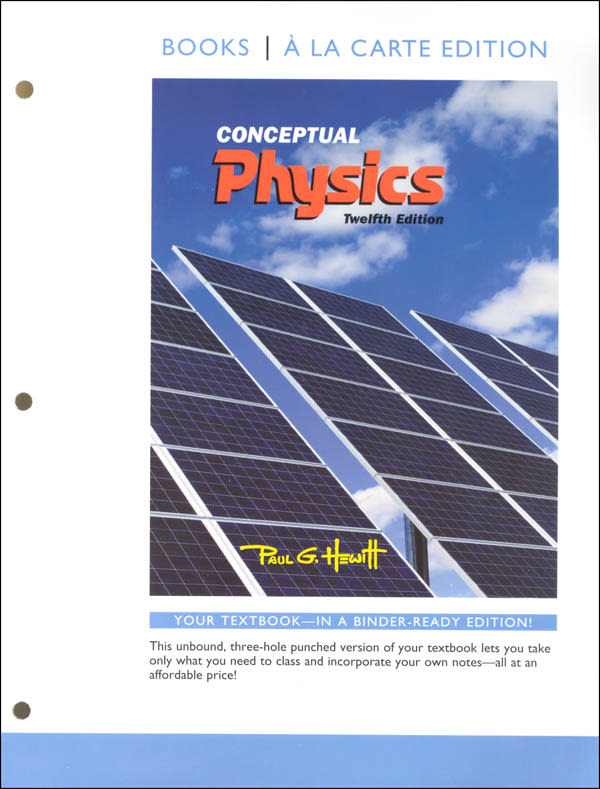 BOOKS | À LA CARTE EDITION

CONCEPTUAL

Physics

Twelfth Edition

PAUL G. HEWITT

YOUR TEXTBOOK—IN A BINDER-READY EDITION!

This unbound, three-hole punched version of your textbook lets you take only what you need to class and incorporate your own notes—all at an affordable price!